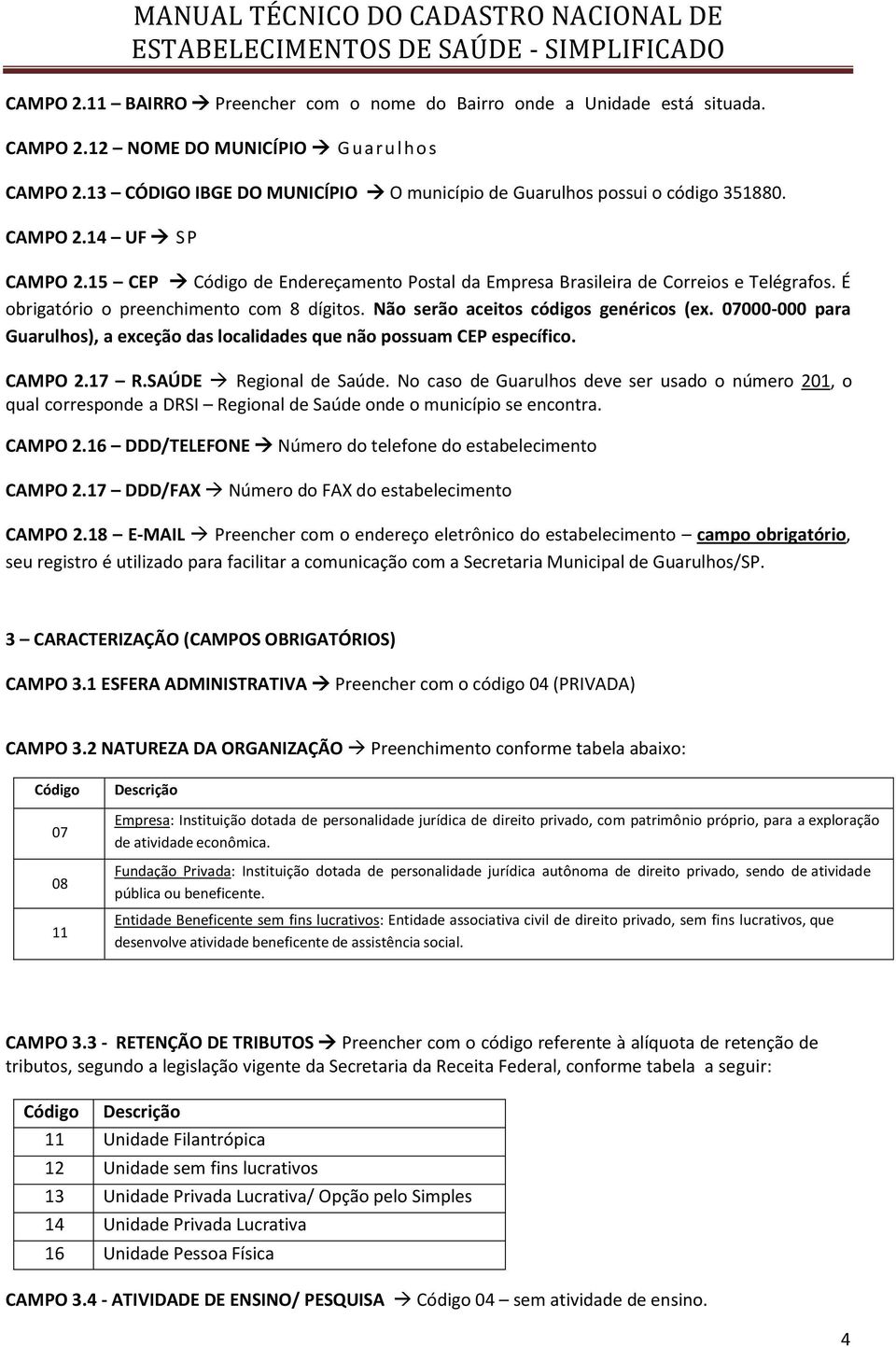 MANUAL TÉCNICO DO CADASTRO NACIONAL DE ESTABELECIMENTOS DE SAÚDE - SIMPLIFICADO

CAMPO 2.11 – BAIRRO → Preencher com o nome do Bairro onde a Unidade está situada.

CAMPO 2.12 – NOME DO MUNICÍPIO → Guarulhos

CAMPO 2.13 – CÓDIGO IBGE DO MUNICÍPIO → O município de Guarulhos possui o código 351880.

CAMPO 2.14 – UF → SP

CAMPO 2.15 – CEP → Código de Endereçamento Postal da Empresa Brasileira de Correios e Telégrafos. É obrigatório o preenchimento com 8 dígitos. Não serão aceitos códigos genéricos (ex. 07000-000 para Guarulhos), a exceção das localidades que não possuam CEP específico.

CAMPO 2.17 – R.SAÚDE → Regional de Saúde. No caso de Guarulhos deve ser usado o número 201, o qual corresponde a DRSI – Regional de Saúde onde o município se encontra.

CAMPO 2.16 – DDD/TELEFONE → Número do telefone do estabelecimento

CAMPO 2.17 – DDD/FAX → Número do FAX do estabelecimento

CAMPO 2.18 – E-MAIL → Preencher com o endereço eletrônico do estabelecimento – campo obrigatório, seu registro é utilizado para facilitar a comunicação com a Secretaria Municipal de Guarulhos/SP.

3 – CARACTERIZAÇÃO (CAMPOS OBRIGATÓRIOS)

CAMPO 3.1 ESFERA ADMINISTRATIVA → Preencher com o código 04 (PRIVADA)

CAMPO 3.2 NATUREZA DA ORGANIZAÇÃO → Preenchimento conforme tabela abaixo:

| Código | Descrição |
|---|---|
| 07 | Empresa: Instituição dotada de personalidade jurídica de direito privado, com patrimônio próprio, para a exploração de atividade econômica. |
| 08 | Fundação Privada: Instituição dotada de personalidade jurídica autônoma de direito privado, sendo de atividade pública ou beneficente. |
| 11 | Entidade Beneficente sem fins lucrativos: Entidade associativa civil de direito privado, sem fins lucrativos, que desenvolve atividade beneficente de assistência social. |

CAMPO 3.3 - RETENÇÃO DE TRIBUTOS → Preencher com o código referente à alíquota de retenção de tributos, segundo a legislação vigente da Secretaria da Receita Federal, conforme tabela a seguir:

| Código | Descrição |
|---|---|
| 11 | Unidade Filantrópica |
| 12 | Unidade sem fins lucrativos |
| 13 | Unidade Privada Lucrativa/ Opção pelo Simples |
| 14 | Unidade Privada Lucrativa |
| 16 | Unidade Pessoa Física |

CAMPO 3.4 - ATIVIDADE DE ENSINO/ PESQUISA → Código 04 – sem atividade de ensino.

4